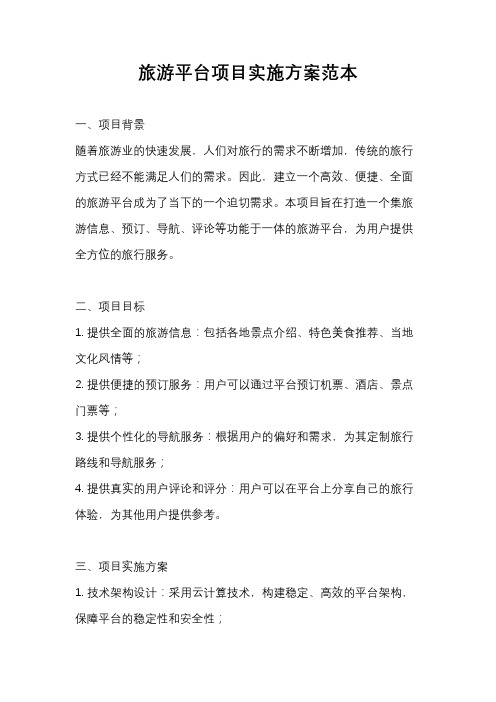 旅游平台项目实施方案范本

一、项目背景

随着旅游业的快速发展，人们对旅行的需求不断增加，传统的旅行方式已经不能满足人们的需求。因此，建立一个高效、便捷、全面的旅游平台成为了当下的一个迫切需求。本项目旨在打造一个集旅游信息、预订、导航、评论等功能于一体的旅游平台，为用户提供全方位的旅行服务。

二、项目目标

1. 提供全面的旅游信息：包括各地景点介绍、特色美食推荐、当地文化风情等；

2. 提供便捷的预订服务：用户可以通过平台预订机票、酒店、景点门票等；

3. 提供个性化的导航服务：根据用户的偏好和需求，为其定制旅行路线和导航服务；

4. 提供真实的用户评论和评分：用户可以在平台上分享自己的旅行体验，为其他用户提供参考。

三、项目实施方案

1. 技术架构设计：采用云计算技术，构建稳定、高效的平台架构，保障平台的稳定性和安全性；